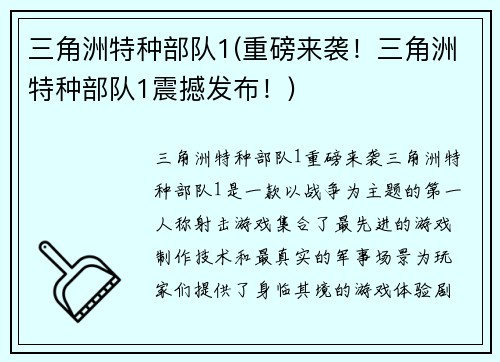 三角洲特种部队1(重磅来袭！三角洲特种部队1震撼发布！)

三角洲特种部队1重磅来袭三角洲特种部队1是一款以战争为主题的第一人称射击游戏集合了最先进的游戏制作技术和最真实的军事场景为玩家们提供了身临其境的游戏体验剧